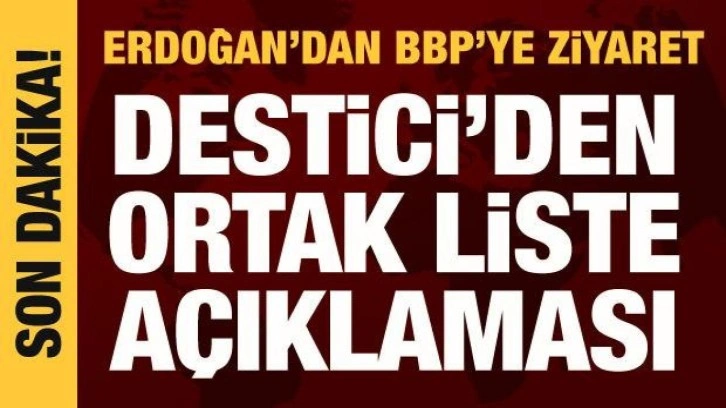 SON DAKİKA!

ERDOĞAN'DAN BBP'YE ZİYARET

DESTİCİ'DEN ORTAK LİSTE AÇIKLAMASI